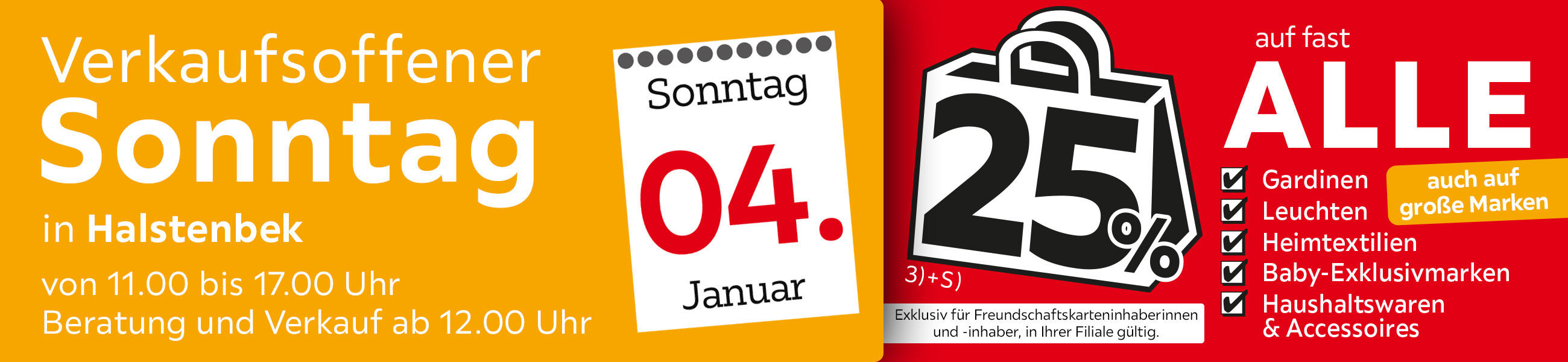 Verkaufsoffener
Sonntag
in Halstenbek
von 11.00 bis 17.00 Uhr
Beratung und Verkauf ab 12.00 Uhr

Sonntag
04.
Januar

25%
3)+S)

Exklusiv für Freundschaftskarteninhaberinnen und -inhaber, in Ihrer Filiale gültig.

auf fast
ALLE
Gardinen
Leuchten
Heimtextilien
Baby-Exklusivmarken
Haushaltswaren & Accessoires

auch auf große Marken